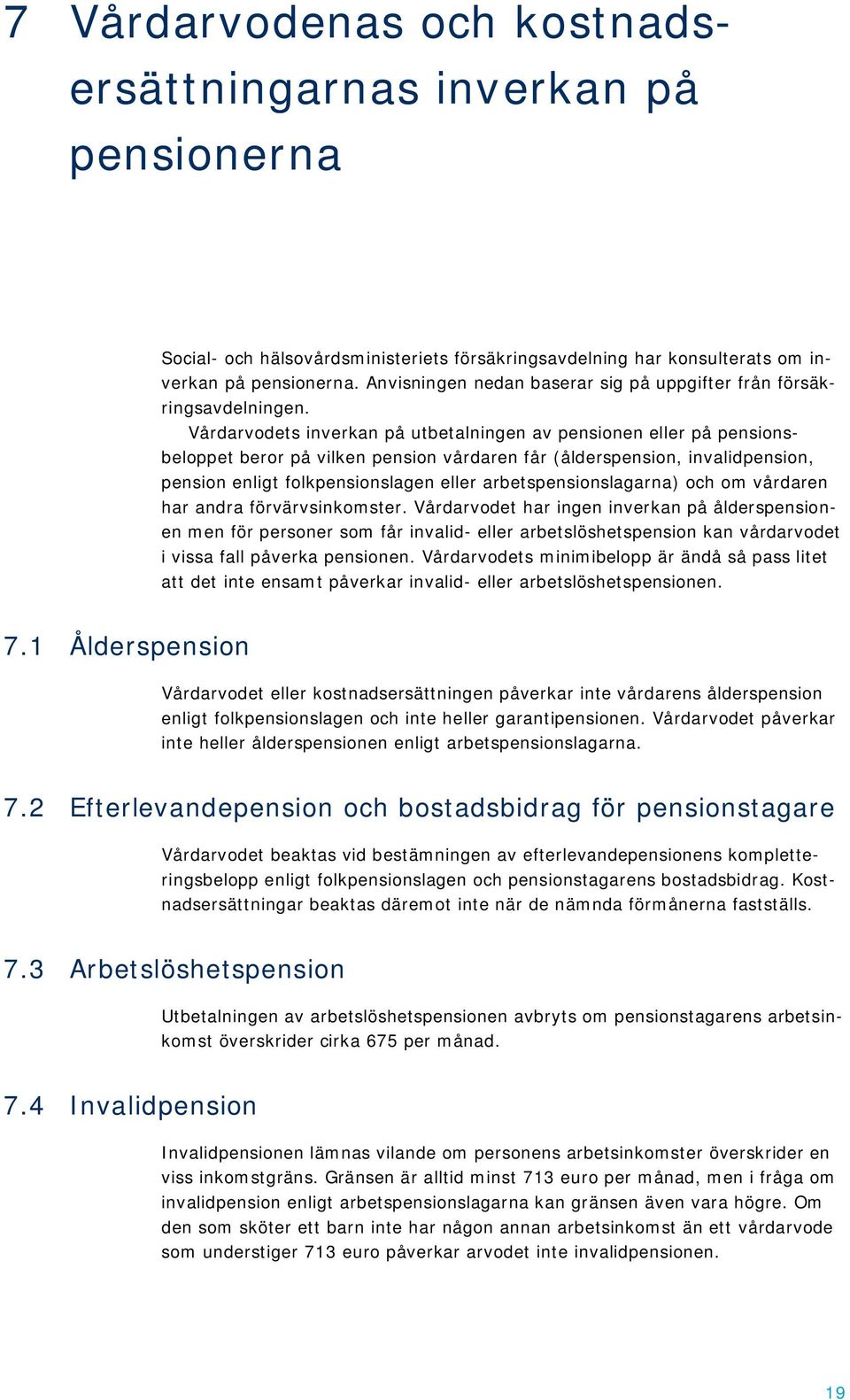 7 Vårdarvodenas och kostnadsersättningarnas inverkan på pensionerna

Social- och hälsovårdsministeriets försäkringsavdelning har konsulterats om inverkan på pensionerna. Anvisningen nedan baserar sig på uppgifter från försäkringsavdelningen.

Vårdarvodets inverkan på utbetalningen av pensionen eller på pensionsbeloppet beror på vilken pension vårdaren får (ålderspension, invalidpension, pension enligt folkpensionslagen eller arbetspensionslagarna) och om vårdaren har andra förvärvsinkomster. Vårdarvodet har ingen inverkan på ålderspensionen men för personer som får invalid- eller arbetslöshetspension kan vårdarvodet i vissa fall påverka pensionen. Vårdarvodets minimibelopp är ändå så pass litet att det inte ensamt påverkar invalid- eller arbetslöshetspensionen.

7.1 Ålderspension

Vårdarvodet eller kostnadsersättningen påverkar inte vårdarens ålderspension enligt folkpensionslagen och inte heller garantipensionen. Vårdarvodet påverkar inte heller ålderspensionen enligt arbetspensionslagarna.

7.2 Efterlevandepension och bostadsbidrag för pensionstagare

Vårdarvodet beaktas vid bestämningen av efterlevandepensionens kompletteringsbelopp enligt folkpensionslagen och pensionstagarens bostadsbidrag. Kostnadsersättningar beaktas däremot inte när de nämnda förmånerna fastställs.

7.3 Arbetslöshetspension

Utbetalningen av arbetslöshetspensionen avbryts om pensionstagarens arbetsinkomst överskrider cirka 675 per månad.

7.4 Invalidpension

Invalidpensionen lämnas vilande om personens arbetsinkomster överskrider en viss inkomstgräns. Gränsen är alltid minst 713 euro per månad, men i fråga om invalidpension enligt arbetspensionslagarna kan gränsen även vara högre. Om den som sköter ett barn inte har någon annan arbetsinkomst än ett vårdarvode som understiger 713 euro påverkar arvodet inte invalidpensionen.

19